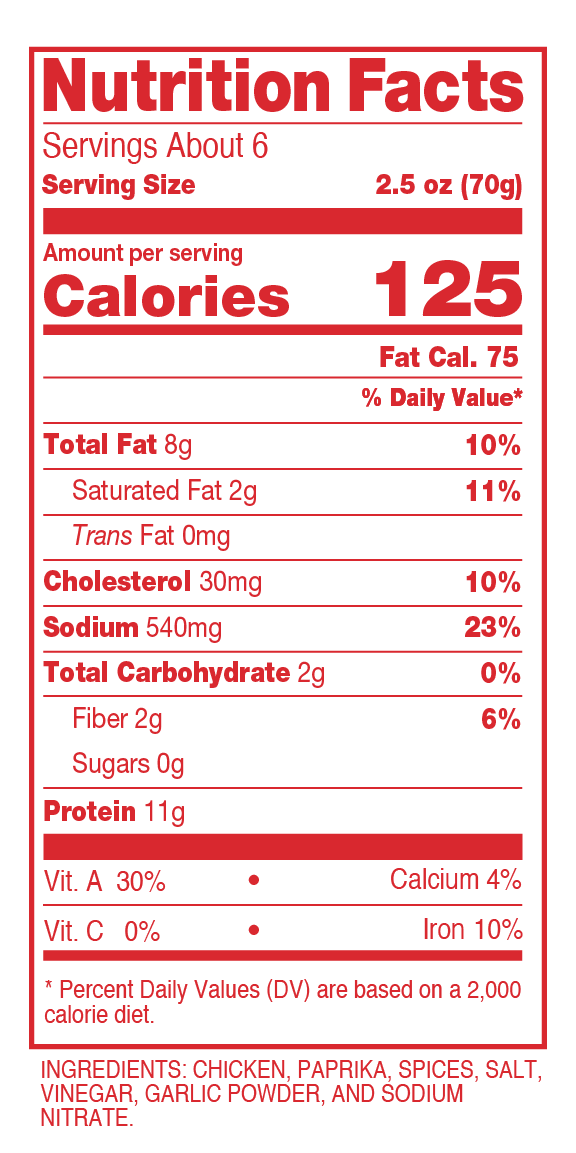 Nutrition Facts
Servings About 6
Serving Size 2.5 oz (70g)

Amount per serving
Calories 125

Fat Cal. 75

% Daily Value*

Total Fat 8g 10%
Saturated Fat 2g 11%
Trans Fat 0mg
Cholesterol 30mg 10%
Sodium 540mg 23%
Total Carbohydrate 2g 0%
Fiber 2g 6%
Sugars 0g
Protein 11g

Vit. A 30% • Calcium 4%
Vit. C 0% • Iron 10%

* Percent Daily Values (DV) are based on a 2,000 calorie diet.

INGREDIENTS: CHICKEN, PAPRIKA, SPICES, SALT, VINEGAR, GARLIC POWDER, AND SODIUM NITRATE.